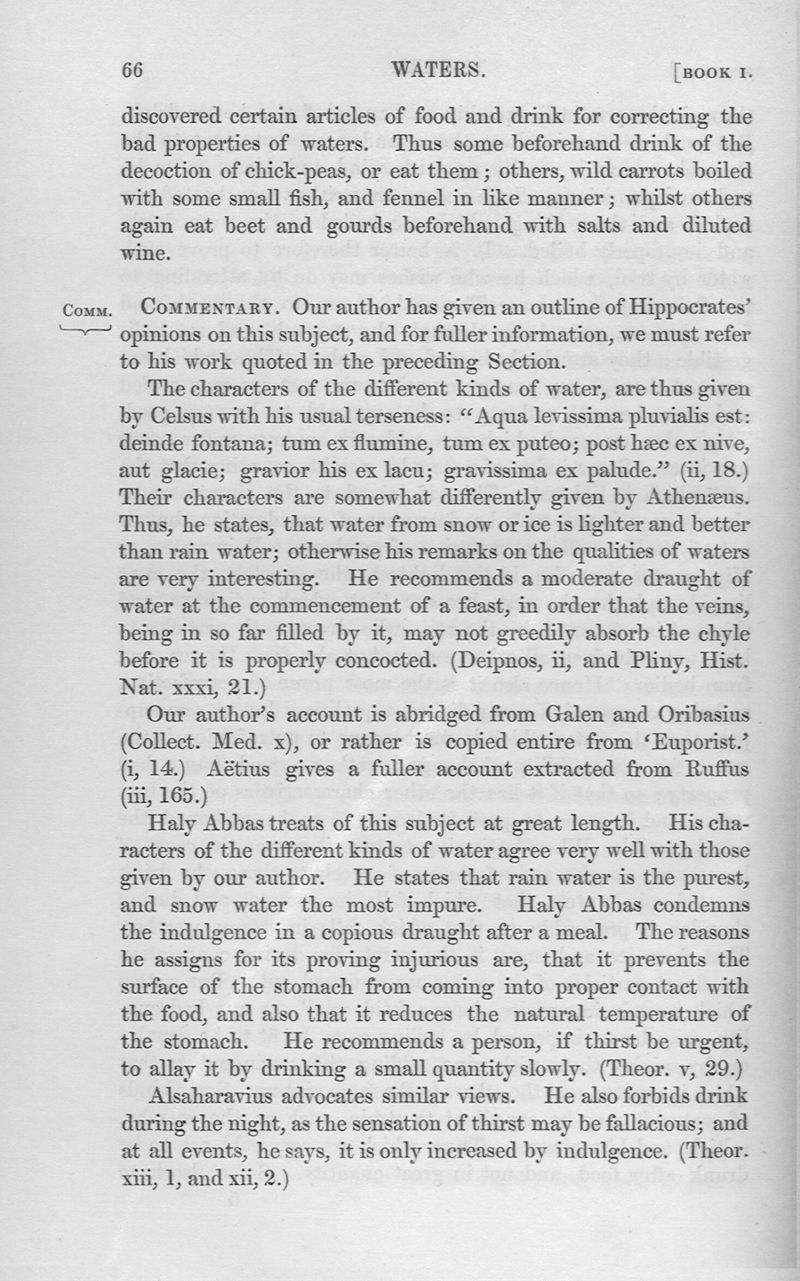 66 WATERS. [BOOK I.

discovered certain articles of food and drink for correcting the bad properties of waters. Thus some beforehand drink of the decoction of chick-peas, or eat them; others, wild carrots boiled with some small fish, and fennel in like manner; whilst others again eat beet and gourds beforehand with salts and diluted wine.

COMM. COMMENTARY. Our author has given an outline of Hippocrates' opinions on this subject, and for fuller information, we must refer to his work quoted in the preceding Section.

The characters of the different kinds of water, are thus given by Celsus with his usual terseness: "Aqua levissima pluvialis est: deinde fontana; tum ex flumine, tum ex puteo; post hæc ex nive, aut glacie; gravior his ex lacu; gravissima ex palude." (ii, 18.) Their characters are somewhat differently given by Athenæus. Thus, he states, that water from snow or ice is lighter and better than rain water; otherwise his remarks on the qualities of waters are very interesting. He recommends a moderate draught of water at the commencement of a feast, in order that the veins, being in so far filled by it, may not greedily absorb the chyle before it is properly concocted. (Deipnos, ii, and Pliny, Hist. Nat. xxxi, 21.)

Our author's account is abridged from Galen and Oribasius (Collect. Med. x), or rather is copied entire from 'Euporist.' (i, 14.) Aëtius gives a fuller account extracted from Ruffus (iii, 165.)

Haly Abbas treats of this subject at great length. His characters of the different kinds of water agree very well with those given by our author. He states that rain water is the purest, and snow water the most impure. Haly Abbas condemns the indulgence in a copious draught after a meal. The reasons he assigns for its proving injurious are, that it prevents the surface of the stomach from coming into proper contact with the food, and also that it reduces the natural temperature of the stomach. He recommends a person, if thirst be urgent, to allay it by drinking a small quantity slowly. (Theor. v, 29.)

Alsaharavius advocates similar views. He also forbids drink during the night, as the sensation of thirst may be fallacious; and at all events, he says, it is only increased by indulgence. (Theor. xiii, 1, and xii, 2.)